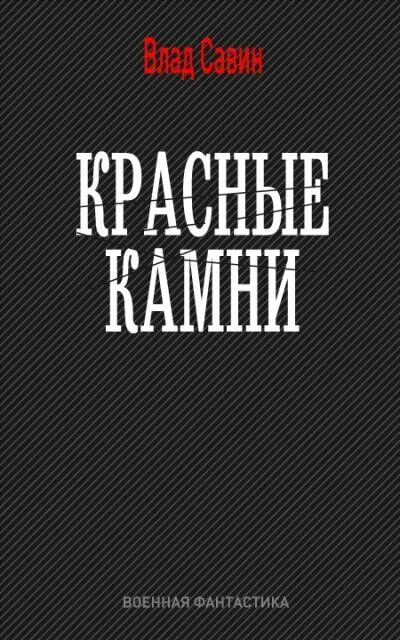 Влад Савин

КРАСНЫЕ КАМНИ

ВОЕННАЯ ФАНТАСТИКА